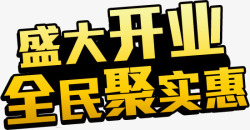 盛大开业
全民聚实惠